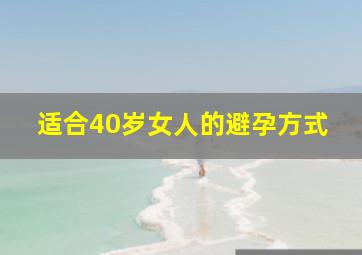 适合40岁女人的避孕方式